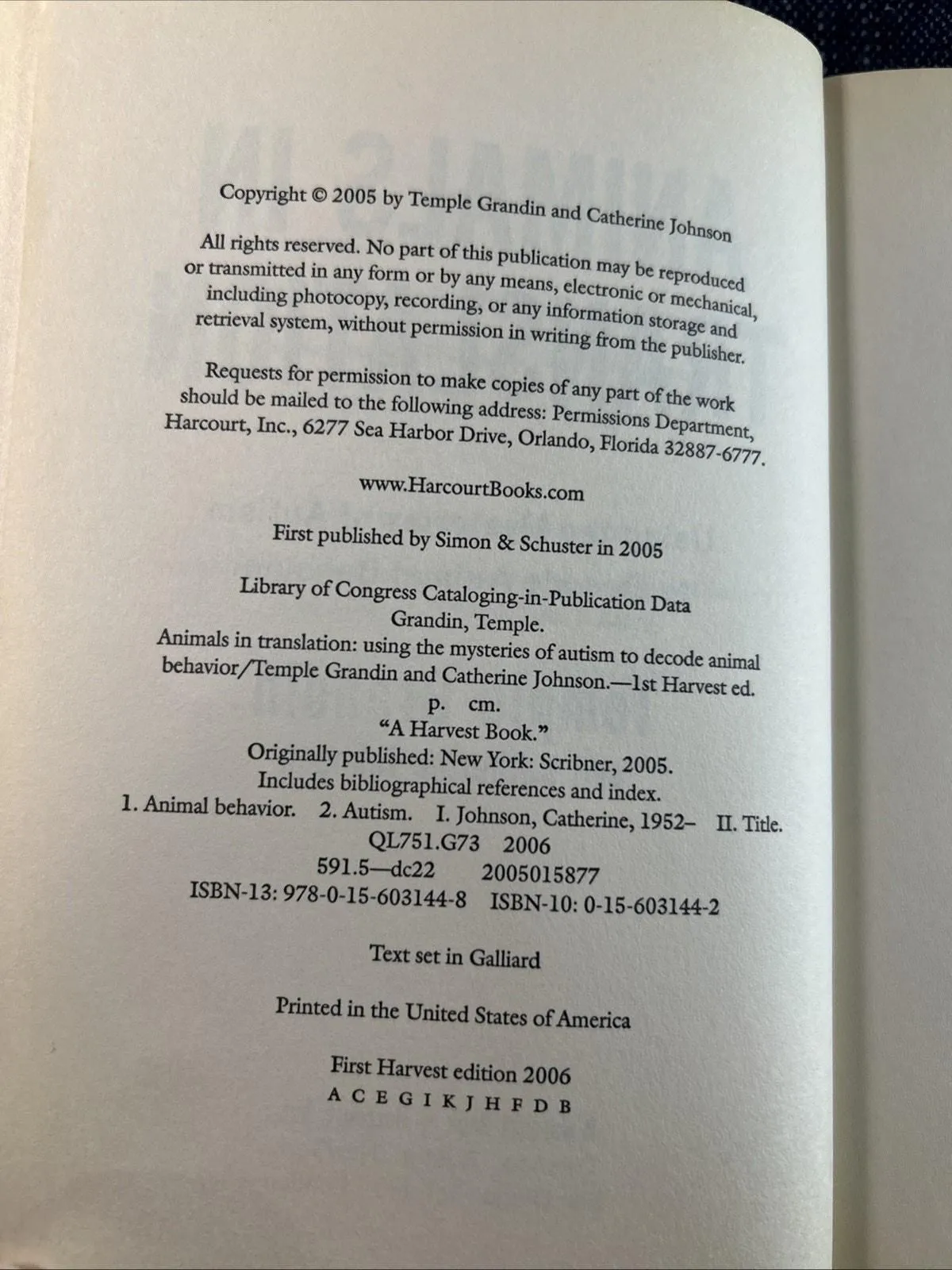 Copyright © 2005 by Temple Grandin and Catherine Johnson

All rights reserved. No part of this publication may be reproduced or transmitted in any form or by any means, electronic or mechanical, including photocopy, recording, or any information storage and retrieval system, without permission in writing from the publisher.

Requests for permission to make copies of any part of the work should be mailed to the following address: Permissions Department, Harcourt, Inc., 6277 Sea Harbor Drive, Orlando, Florida 32887-6777.

www.HarcourtBooks.com

First published by Simon & Schuster in 2005

Library of Congress Cataloging-in-Publication Data
Grandin, Temple.
Animals in translation: using the mysteries of autism to decode animal behavior/Temple Grandin and Catherine Johnson.—1st Harvest ed.
p. cm.
"A Harvest Book."
Originally published: New York: Scribner, 2005.
Includes bibliographical references and index.
1. Animal behavior. 2. Autism. I. Johnson, Catherine, 1952– II. Title.
QL751.G73 2006
591.5—dc22 2005015877
ISBN-13: 978-0-15-603144-8 ISBN-10: 0-15-603144-2

Text set in Galliard

Printed in the United States of America

First Harvest edition 2006
A C E G I K J H F D B